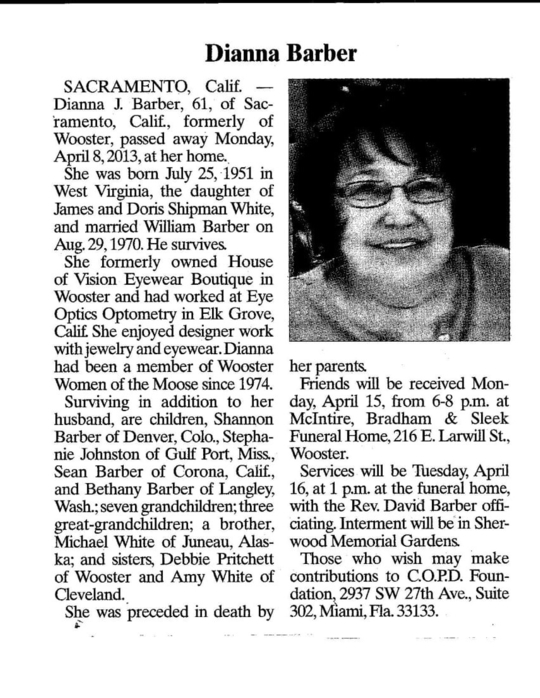 Dianna Barber

SACRAMENTO, Calif. — Dianna J. Barber, 61, of Sacramento, Calif., formerly of Wooster, passed away Monday, April 8, 2013, at her home.

She was born July 25, 1951 in West Virginia, the daughter of James and Doris Shipman White, and married William Barber on Aug. 29, 1970. He survives.

She formerly owned House of Vision Eyewear Boutique in Wooster and had worked at Eye Optics Optometry in Elk Grove, Calif. She enjoyed designer work with jewelry and eyewear. Dianna had been a member of Wooster Women of the Moose since 1974.

Surviving in addition to her husband, are children, Shannon Barber of Denver, Colo., Stephanie Johnston of Gulf Port, Miss., Sean Barber of Corona, Calif., and Bethany Barber of Langley, Wash.; seven grandchildren; three great-grandchildren; a brother, Michael White of Juneau, Alaska; and sisters, Debbie Pritchett of Wooster and Amy White of Cleveland.

She was preceded in death by her parents.

Friends will be received Monday, April 15, from 6-8 p.m. at McIntire, Bradham & Sleek Funeral Home, 216 E. Larwill St., Wooster.

Services will be Tuesday, April 16, at 1 p.m. at the funeral home, with the Rev. David Barber officiating. Interment will be in Sherwood Memorial Gardens.

Those who wish may make contributions to C.O.P.D. Foundation, 2937 SW 27th Ave., Suite 302, Miami, Fla. 33133.